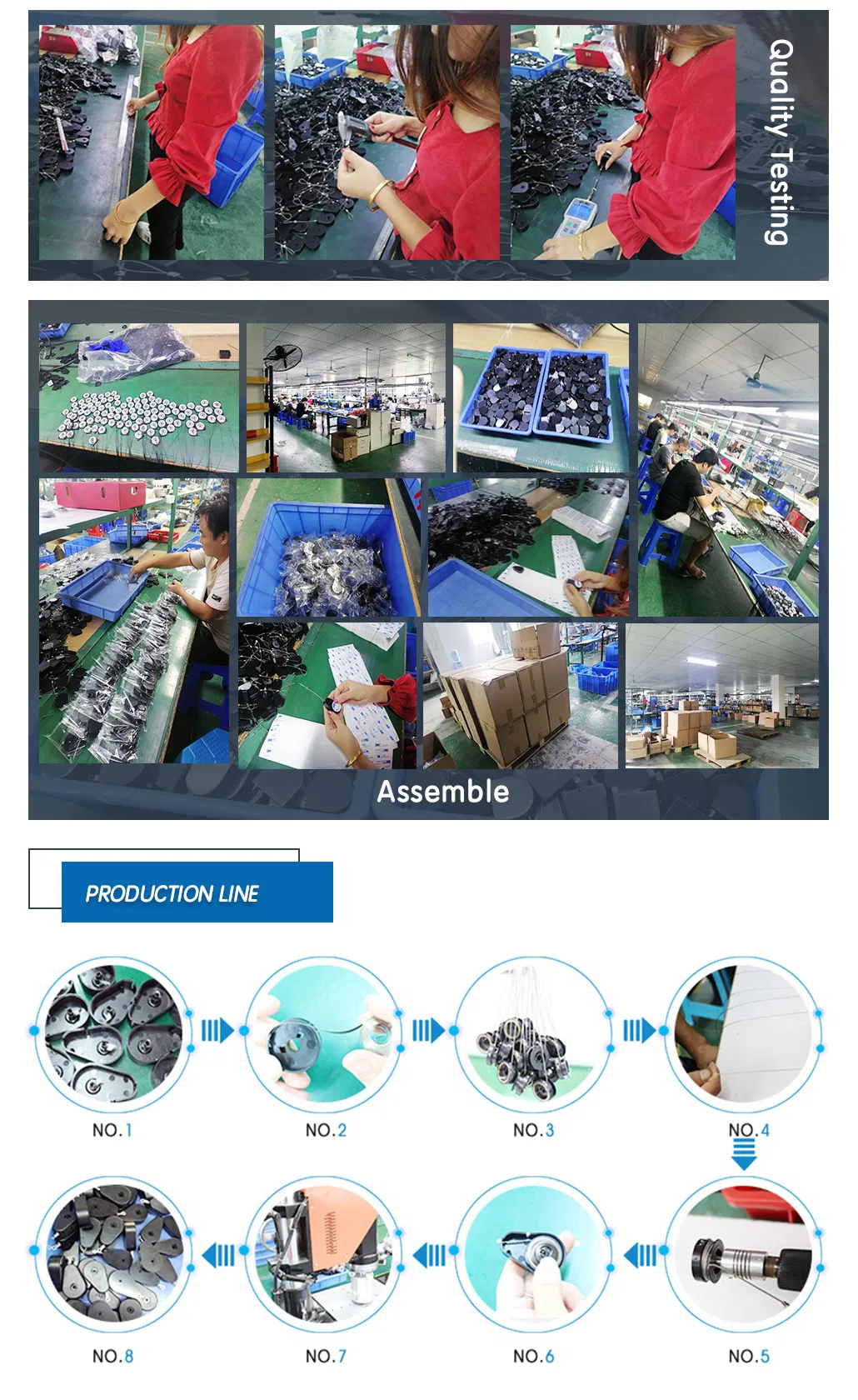 Quality Testing

Assemble

PRODUCTION LINE

NO.1

NO.2

NO.3

NO.4

NO.8

NO.7

NO.6

NO.5